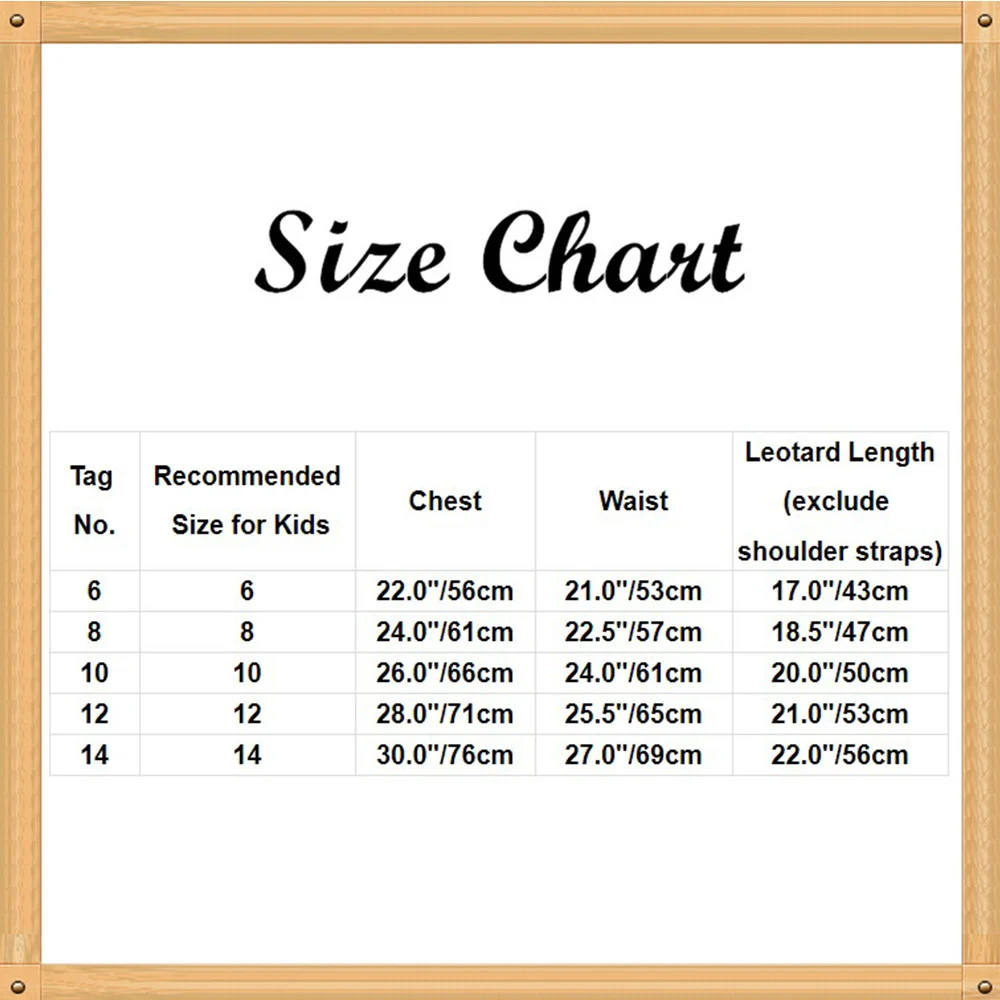 Size Chart

| Tag No. | Recommended Size for Kids | Chest | Waist | Leotard Length (exclude shoulder straps) |
|---|---|---|---|---|
| 6 | 6 | 22.0"/56cm | 21.0"/53cm | 17.0"/43cm |
| 8 | 8 | 24.0"/61cm | 22.5"/57cm | 18.5"/47cm |
| 10 | 10 | 26.0"/66cm | 24.0"/61cm | 20.0"/50cm |
| 12 | 12 | 28.0"/71cm | 25.5"/65cm | 21.0"/53cm |
| 14 | 14 | 30.0"/76cm | 27.0"/69cm | 22.0"/56cm |